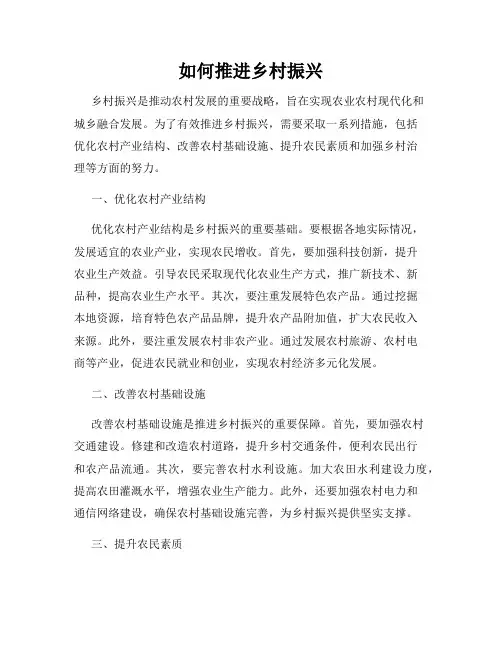 如何推进乡村振兴

乡村振兴是推动农村发展的重要战略，旨在实现农业农村现代化和城乡融合发展。为了有效推进乡村振兴，需要采取一系列措施，包括优化农村产业结构、改善农村基础设施、提升农民素质和加强乡村治理等方面的努力。

一、优化农村产业结构

优化农村产业结构是乡村振兴的重要基础。要根据各地实际情况，发展适宜的农业产业，实现农民增收。首先，要加强科技创新，提升农业生产效益。引导农民采取现代化农业生产方式，推广新技术、新品种，提高农业生产水平。其次，要注重发展特色农产品。通过挖掘本地资源，培育特色农产品品牌，提升农产品附加值，扩大农民收入来源。此外，要注重发展农村非农产业。通过发展农村旅游、农村电商等产业，促进农民就业和创业，实现农村经济多元化发展。

二、改善农村基础设施

改善农村基础设施是推进乡村振兴的重要保障。首先，要加强农村交通建设。修建和改造农村道路，提升乡村交通条件，便利农民出行和农产品流通。其次，要完善农村水利设施。加大农田水利建设力度，提高农田灌溉水平，增强农业生产能力。此外，还要加强农村电力和通信网络建设，确保农村基础设施完善，为乡村振兴提供坚实支撑。

三、提升农民素质